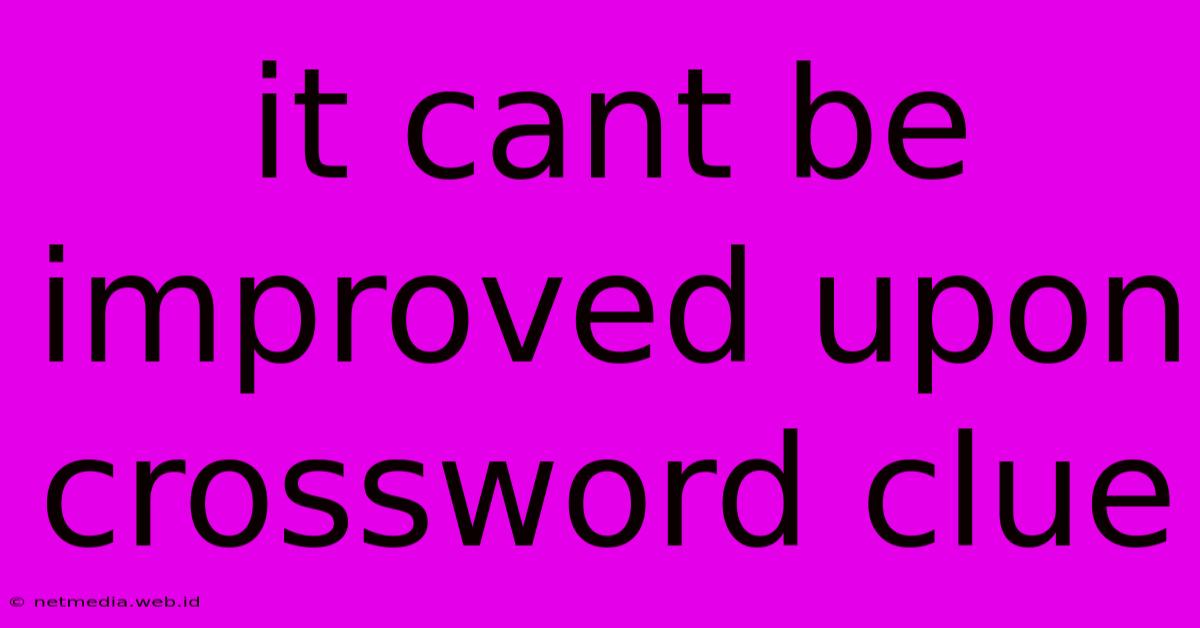 it cant be improved upon crossword clue

© netmedia.web.id